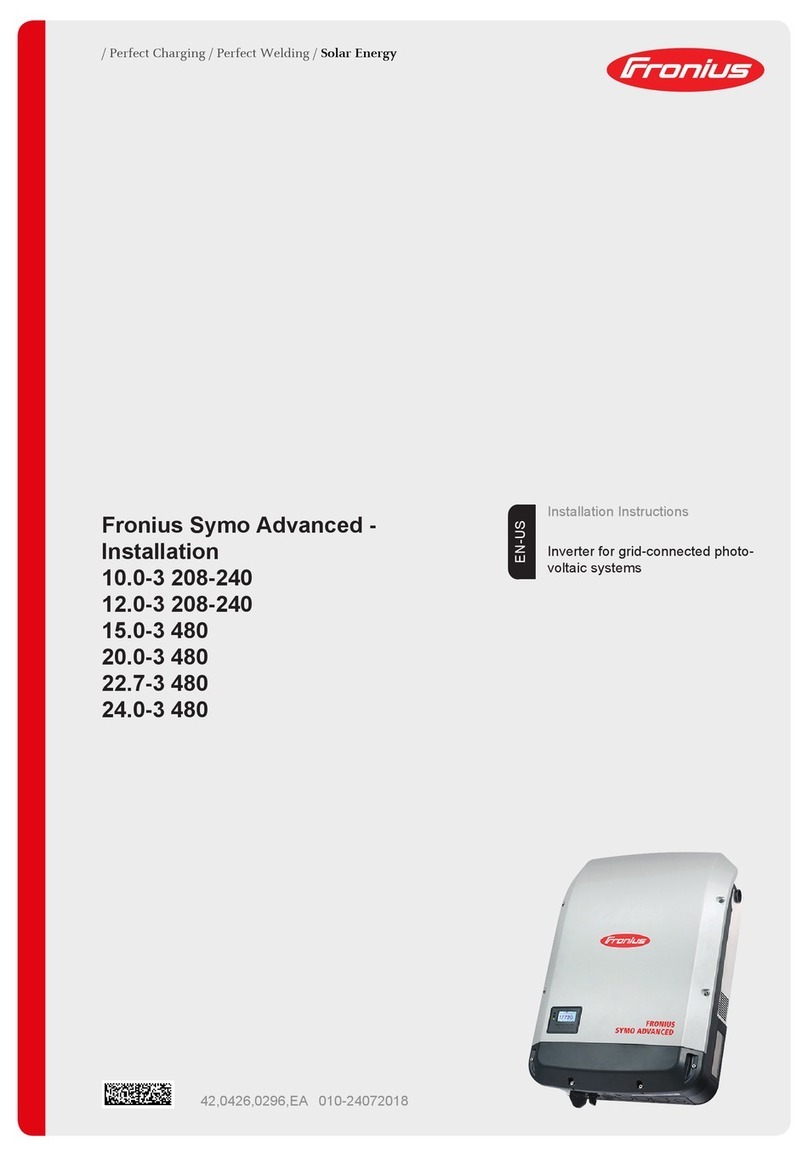 / Perfect Charging / Perfect Welding / Solar Energy

Fronius

Fronius Symo Advanced - Installation
10.0-3 208-240
12.0-3 208-240
15.0-3 480
20.0-3 480
22.7-3 480
24.0-3 480

EN-US

Installation Instructions

Inverter for grid-connected photovoltaic systems

Fronius

FRONIUS
SYMO ADVANCED

42,0426,0296,EA 010-24072018